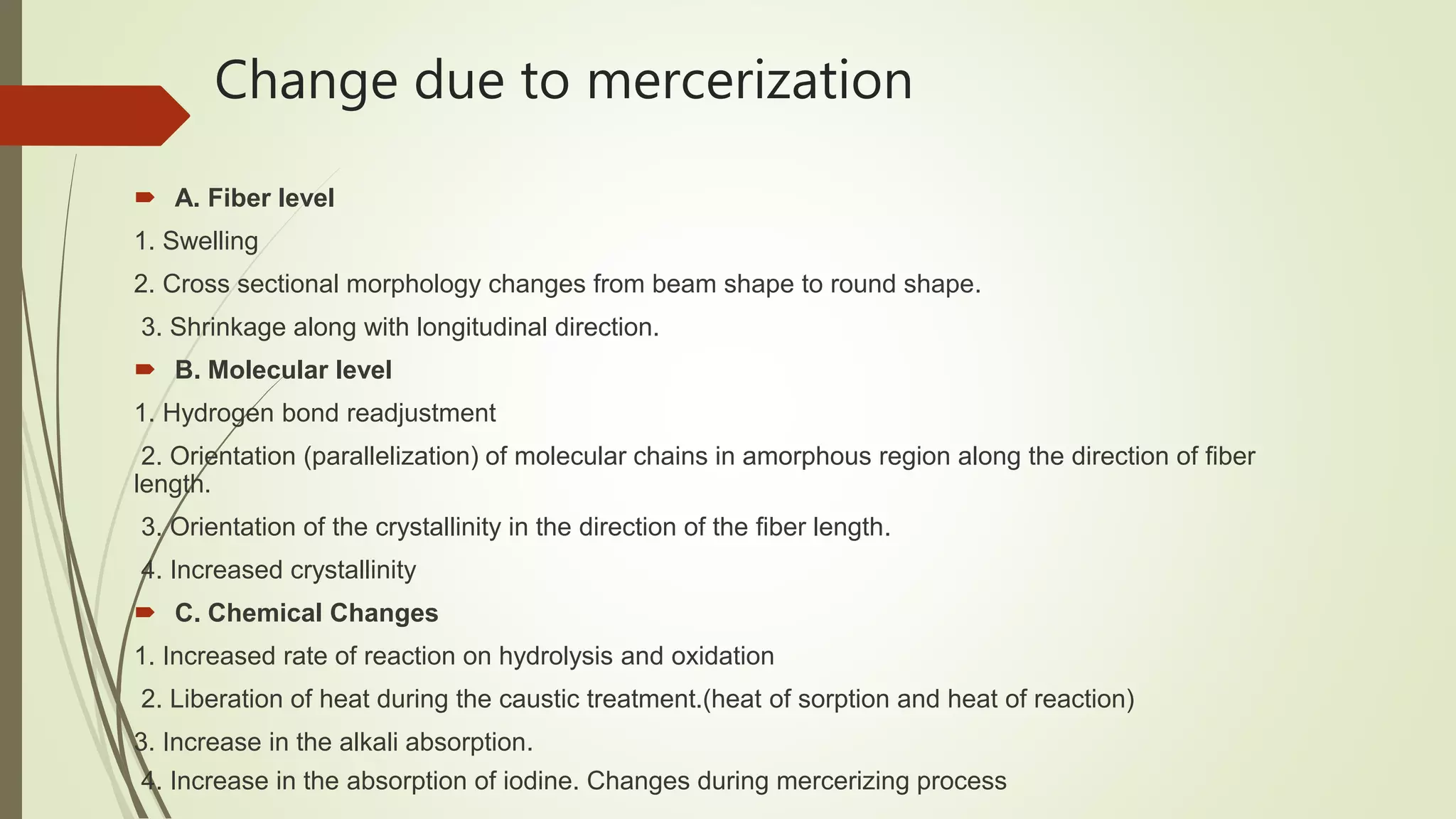 Change due to mercerization

A. Fiber level

1. Swelling

2. Cross sectional morphology changes from beam shape to round shape.

3. Shrinkage along with longitudinal direction.

B. Molecular level

1. Hydrogen bond readjustment

2. Orientation (parallelization) of molecular chains in amorphous region along the direction of fiber length.

3. Orientation of the crystallinity in the direction of the fiber length.

4. Increased crystallinity

C. Chemical Changes

1. Increased rate of reaction on hydrolysis and oxidation

2. Liberation of heat during the caustic treatment.(heat of sorption and heat of reaction)

3. Increase in the alkali absorption.

4. Increase in the absorption of iodine. Changes during mercerizing process